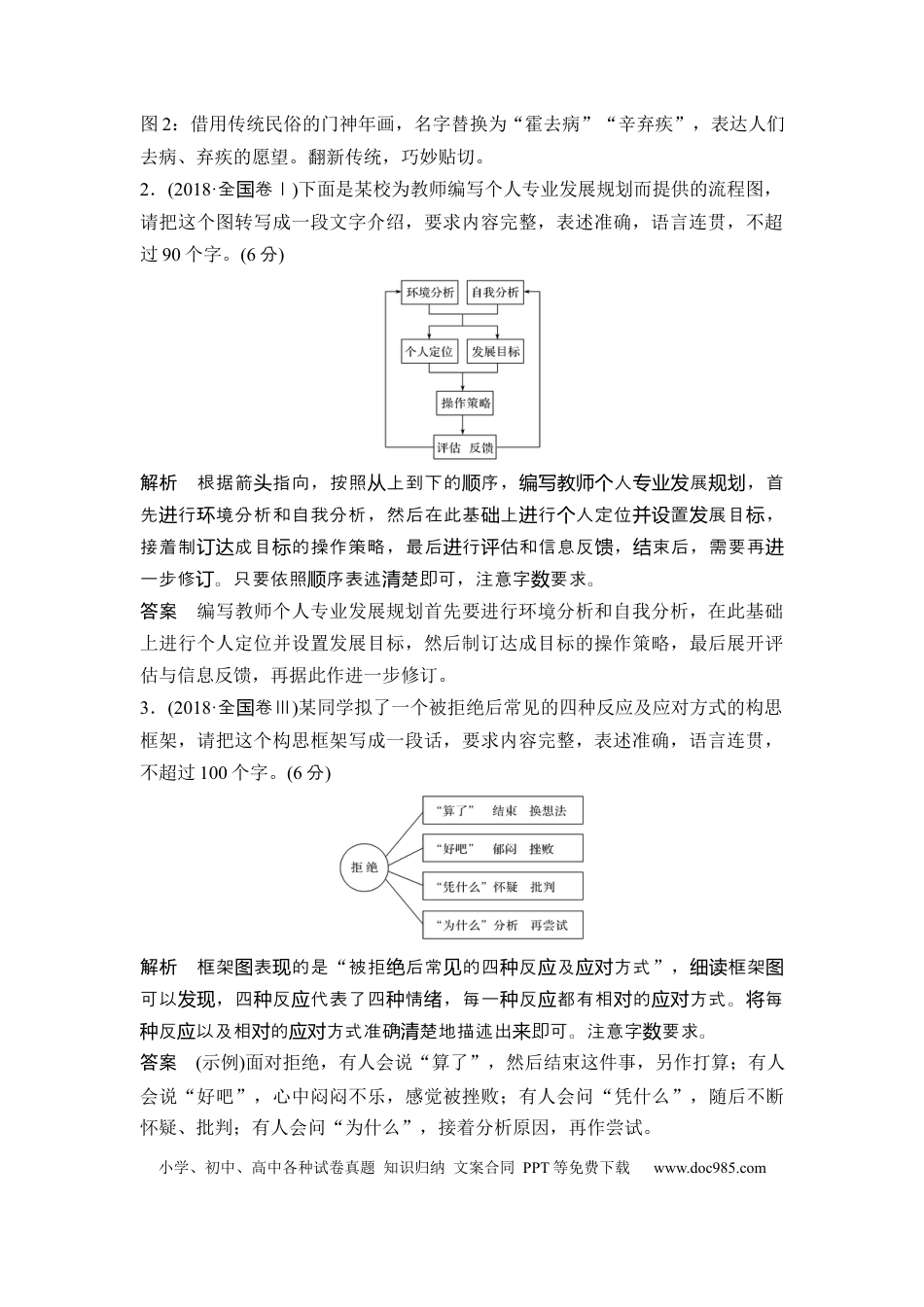 图2：借用传统民俗的门神年画，名字替换为“霍去病”“辛弃疾”，表达人们去病、弃疾的愿望。翻新传统，巧妙贴切。

2．(2018·全国卷Ⅰ)下面是某校为教师编写个人专业发展规划而提供的流程图，请把这个图转写成一段文字介绍，要求内容完整，表述准确，语言连贯，不超过90个字。(6分)

环境分析
自我分析
个人定位
发展目标
操作策略
评估 反馈

解析 根据箭头指向，按照从上到下的顺序，编写教师个人专业发展规划，首先进行环境分析和自我分析，然后在此基础上进行个人定位并设置发展目标，接着制订达成目标的操作策略，最后进行评估和信息反馈，结束后，需要再进一步修订。只要依照顺序表述清楚即可，注意字数要求。

答案 编写教师个人专业发展规划首先要进行环境分析和自我分析，在此基础上进行个人定位并设置发展目标，然后制订达成目标的操作策略，最后展开评估与信息反馈，再据此作进一步修订。

3．(2018·全国卷Ⅲ)某同学拟了一个被拒绝后常见的四种反应及应对方式的构思框架，请把这个构思框架写成一段话，要求内容完整，表述准确，语言连贯，不超过100个字。(6分)

拒绝
“算了” 结束 换想法
“好吧” 郁闷 挫败
“凭什么”怀疑 批判
“为什么”分析 再尝试

解析 框架图表现的是“被拒绝后常见的四种反应及应对方式”，细读框架图可以发现，四种反应代表了四种情绪，每一种反应都有相对的应对方式。将每种反应以及相对的应对方式准确清楚地描述出来即可。注意字数要求。

答案 (示例)面对拒绝，有人会说“算了”，然后结束这件事，另作打算；有人会说“好吧”，心中闷闷不乐，感觉被挫败；有人会问“凭什么”，随后不断怀疑、批判；有人会问“为什么”，接着分析原因，再作尝试。

小学、初中、高中各种试卷真题 知识归纳 文案合同 PPT等免费下载 www.doc985.com